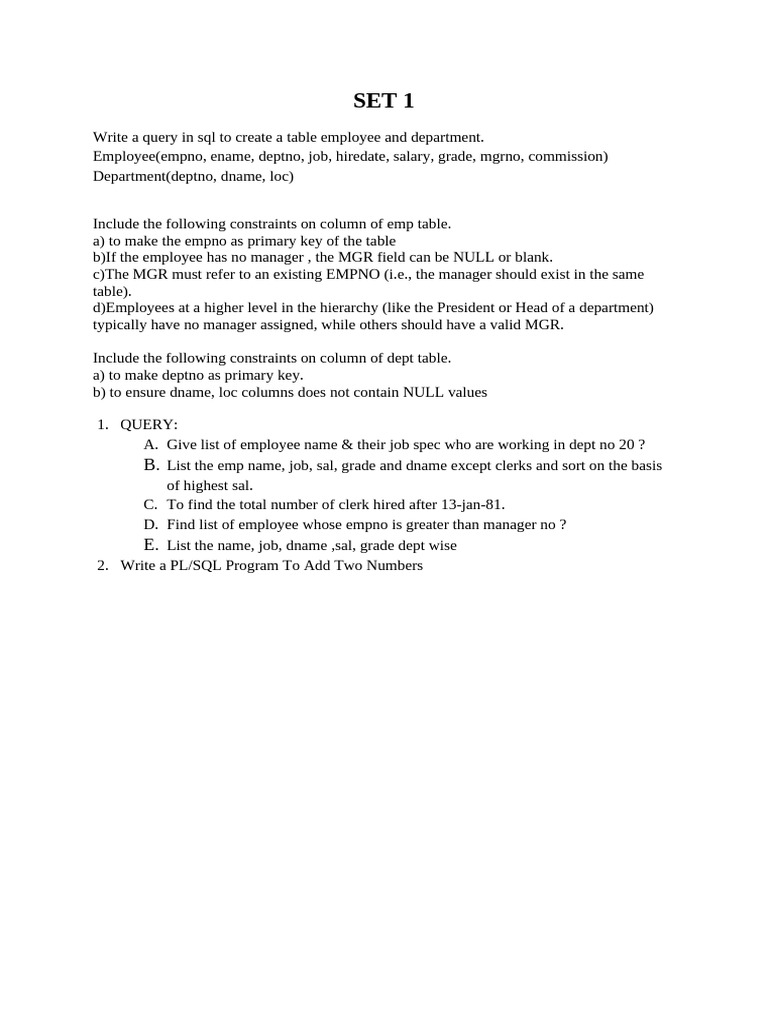 SET 1

Write a query in sql to create a table employee and department.
Employee(empno, ename, deptno, job, hiredate, salary, grade, mgrno, commission)
Department(deptno, dname, loc)

Include the following constraints on column of emp table.
a) to make the empno as primary key of the table
b)If the employee has no manager , the MGR field can be NULL or blank.
c)The MGR must refer to an existing EMPNO (i.e., the manager should exist in the same table).
d)Employees at a higher level in the hierarchy (like the President or Head of a department) typically have no manager assigned, while others should have a valid MGR.

Include the following constraints on column of dept table.
a) to make deptno as primary key.
b) to ensure dname, loc columns does not contain NULL values

1. QUERY:
A. Give list of employee name & their job spec who are working in dept no 20 ?
B. List the emp name, job, sal, grade and dname except clerks and sort on the basis of highest sal.
C. To find the total number of clerk hired after 13-jan-81.
D. Find list of employee whose empno is greater than manager no ?
E. List the name, job, dname ,sal, grade dept wise
2. Write a PL/SQL Program To Add Two Numbers